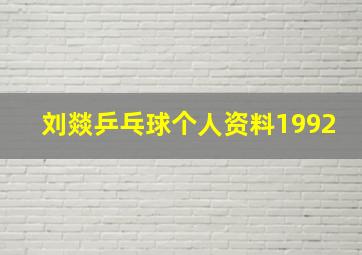 刘燚乒乓球个人资料1992